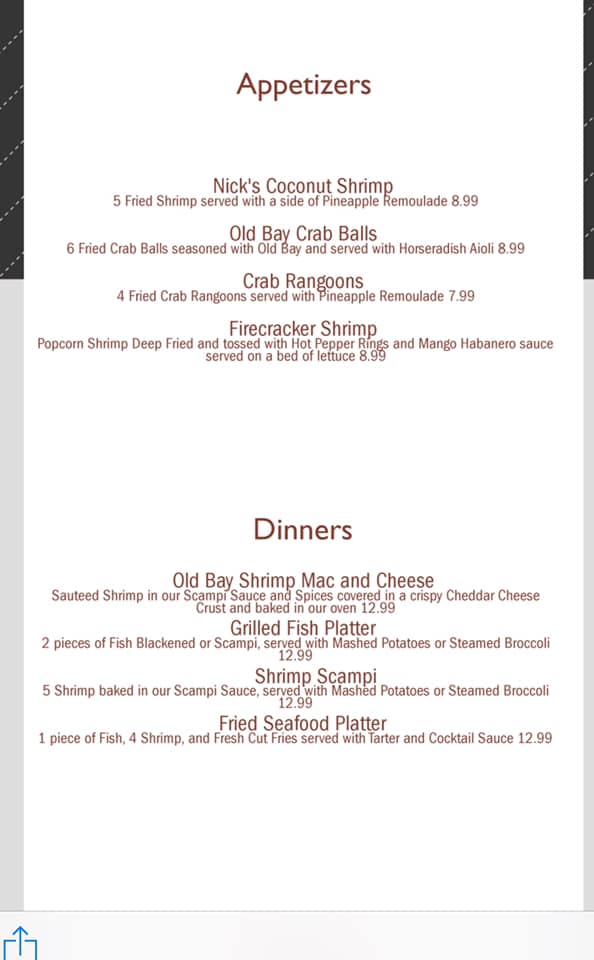 Appetizers

Nick's Coconut Shrimp
5 Fried Shrimp served with a side of Pineapple Remoulade 8.99

Old Bay Crab Balls
6 Fried Crab Balls seasoned with Old Bay and served with Horseradish Aioli 8.99

Crab Rangoons
4 Fried Crab Rangoons served with Pineapple Remoulade 7.99

Firecracker Shrimp
Popcorn Shrimp Deep Fried and tossed with Hot Pepper Rings and Mango Habanero sauce served on a bed of lettuce 8.99

Dinners

Old Bay Shrimp Mac and Cheese
Sauteed Shrimp in our Scampi Sauce and Spices covered in a crispy Cheddar Cheese Crust and baked in our oven 12.99

Grilled Fish Platter
2 pieces of Fish Blackened or Scampi, served with Mashed Potatoes or Steamed Broccoli 12.99

Shrimp Scampi
5 Shrimp baked in our Scampi Sauce, served with Mashed Potatoes or Steamed Broccoli 12.99

Fried Seafood Platter
1 piece of Fish, 4 Shrimp, and Fresh Cut Fries served with Tarter and Cocktail Sauce 12.99